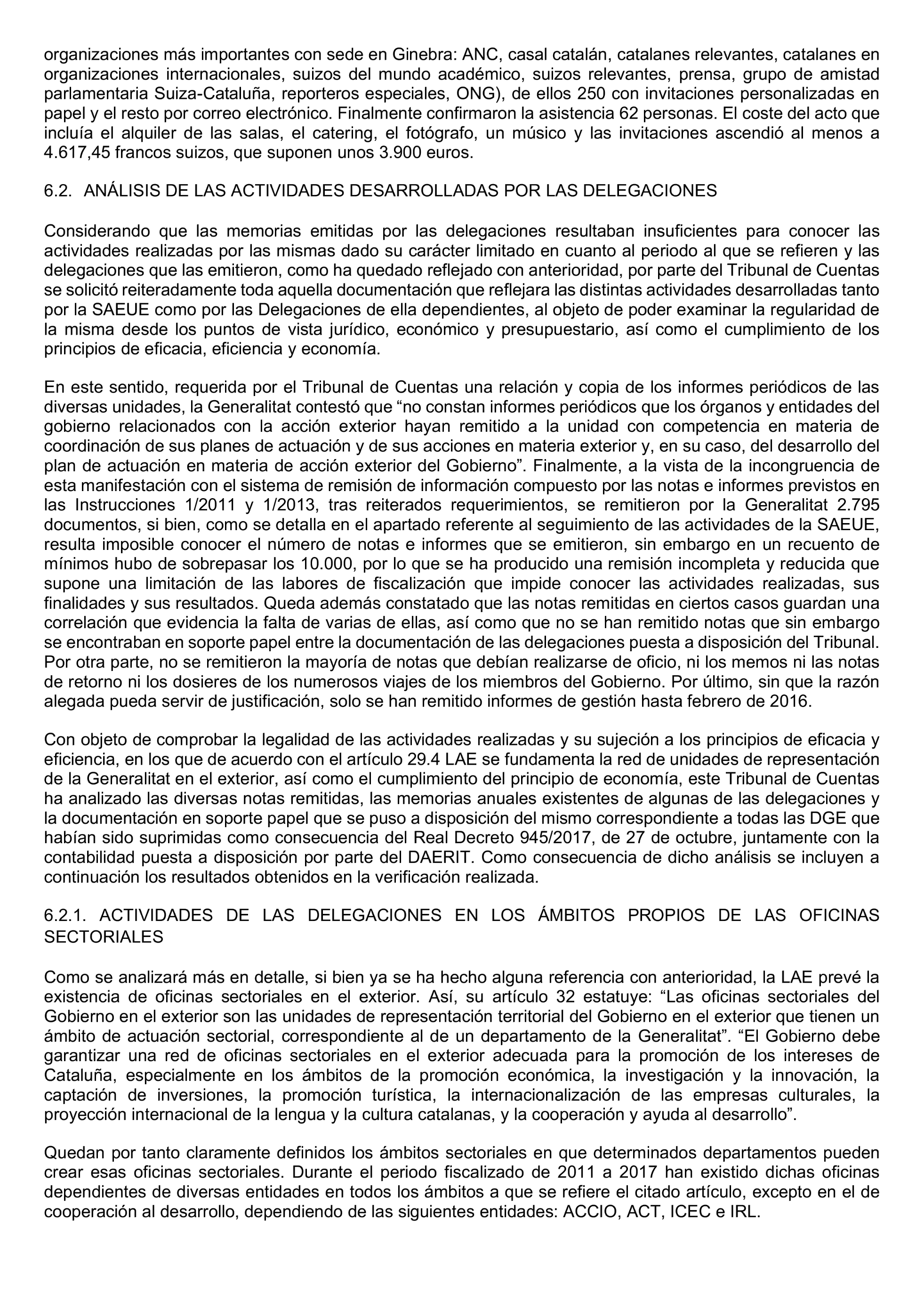 organizaciones más importantes con sede en Ginebra: ANC, casal catalán, catalanes relevantes, catalanes en organizaciones internacionales, suizos del mundo académico, suizos relevantes, prensa, grupo de amistad parlamentaria Suiza-Cataluña, reporteros especiales, ONG), de ellos 250 con invitaciones personalizadas en papel y el resto por correo electrónico. Finalmente confirmaron la asistencia 62 personas. El coste del acto que incluía el alquiler de las salas, el catering, el fotógrafo, un músico y las invitaciones ascendió al menos a 4.617,45 francos suizos, que suponen unos 3.900 euros.

6.2. ANÁLISIS DE LAS ACTIVIDADES DESARROLLADAS POR LAS DELEGACIONES

Considerando que las memorias emitidas por las delegaciones resultaban insuficientes para conocer las actividades realizadas por las mismas dado su carácter limitado en cuanto al periodo al que se refieren y las delegaciones que las emitieron, como ha quedado reflejado con anterioridad, por parte del Tribunal de Cuentas se solicitó reiteradamente toda aquella documentación que reflejara las distintas actividades desarrolladas tanto por la SAEUE como por las Delegaciones de ella dependientes, al objeto de poder examinar la regularidad de la misma desde los puntos de vista jurídico, económico y presupuestario, así como el cumplimiento de los principios de eficacia, eficiencia y economía.

En este sentido, requerida por el Tribunal de Cuentas una relación y copia de los informes periódicos de las diversas unidades, la Generalitat contestó que “no constan informes periódicos que los órganos y entidades del gobierno relacionados con la acción exterior hayan remitido a la unidad con competencia en materia de coordinación de sus planes de actuación y de sus acciones en materia exterior y, en su caso, del desarrollo del plan de actuación en materia de acción exterior del Gobierno”. Finalmente, a la vista de la incongruencia de esta manifestación con el sistema de remisión de información compuesto por las notas e informes previstos en las Instrucciones 1/2011 y 1/2013, tras reiterados requerimientos, se remitieron por la Generalitat 2.795 documentos, si bien, como se detalla en el apartado referente al seguimiento de las actividades de la SAEUE, resulta imposible conocer el número de notas e informes que se emitieron, sin embargo en un recuento de mínimos hubo de sobrepasar los 10.000, por lo que se ha producido una remisión incompleta y reducida que supone una limitación de las labores de fiscalización que impide conocer las actividades realizadas, sus finalidades y sus resultados. Queda además constatado que las notas remitidas en ciertos casos guardan una correlación que evidencia la falta de varias de ellas, así como que no se han remitido notas que sin embargo se encontraban en soporte papel entre la documentación de las delegaciones puesta a disposición del Tribunal. Por otra parte, no se remitieron la mayoría de notas que debían realizarse de oficio, ni los memos ni las notas de retorno ni los dosieres de los numerosos viajes de los miembros del Gobierno. Por último, sin que la razón alegada pueda servir de justificación, solo se han remitido informes de gestión hasta febrero de 2016.

Con objeto de comprobar la legalidad de las actividades realizadas y su sujeción a los principios de eficacia y eficiencia, en los que de acuerdo con el artículo 29.4 LAE se fundamenta la red de unidades de representación de la Generalitat en el exterior, así como el cumplimiento del principio de economía, este Tribunal de Cuentas ha analizado las diversas notas remitidas, las memorias anuales existentes de algunas de las delegaciones y la documentación en soporte papel que se puso a disposición del mismo correspondiente a todas las DGE que habían sido suprimidas como consecuencia del Real Decreto 945/2017, de 27 de octubre, juntamente con la contabilidad puesta a disposición por parte del DAERIT. Como consecuencia de dicho análisis se incluyen a continuación los resultados obtenidos en la verificación realizada.

6.2.1. ACTIVIDADES DE LAS DELEGACIONES EN LOS ÁMBITOS PROPIOS DE LAS OFICINAS SECTORIALES

Como se analizará más en detalle, si bien ya se ha hecho alguna referencia con anterioridad, la LAE prevé la existencia de oficinas sectoriales en el exterior. Así, su artículo 32 estatuye: “Las oficinas sectoriales del Gobierno en el exterior son las unidades de representación territorial del Gobierno en el exterior que tienen un ámbito de actuación sectorial, correspondiente al de un departamento de la Generalitat”. “El Gobierno debe garantizar una red de oficinas sectoriales en el exterior adecuada para la promoción de los intereses de Cataluña, especialmente en los ámbitos de la promoción económica, la investigación y la innovación, la captación de inversiones, la promoción turística, la internacionalización de las empresas culturales, la proyección internacional de la lengua y la cultura catalanas, y la cooperación y ayuda al desarrollo”.

Quedan por tanto claramente definidos los ámbitos sectoriales en que determinados departamentos pueden crear esas oficinas sectoriales. Durante el periodo fiscalizado de 2011 a 2017 han existido dichas oficinas dependientes de diversas entidades en todos los ámbitos a que se refiere el citado artículo, excepto en el de cooperación al desarrollo, dependiendo de las siguientes entidades: ACCIO, ACT, ICEC e IRL.